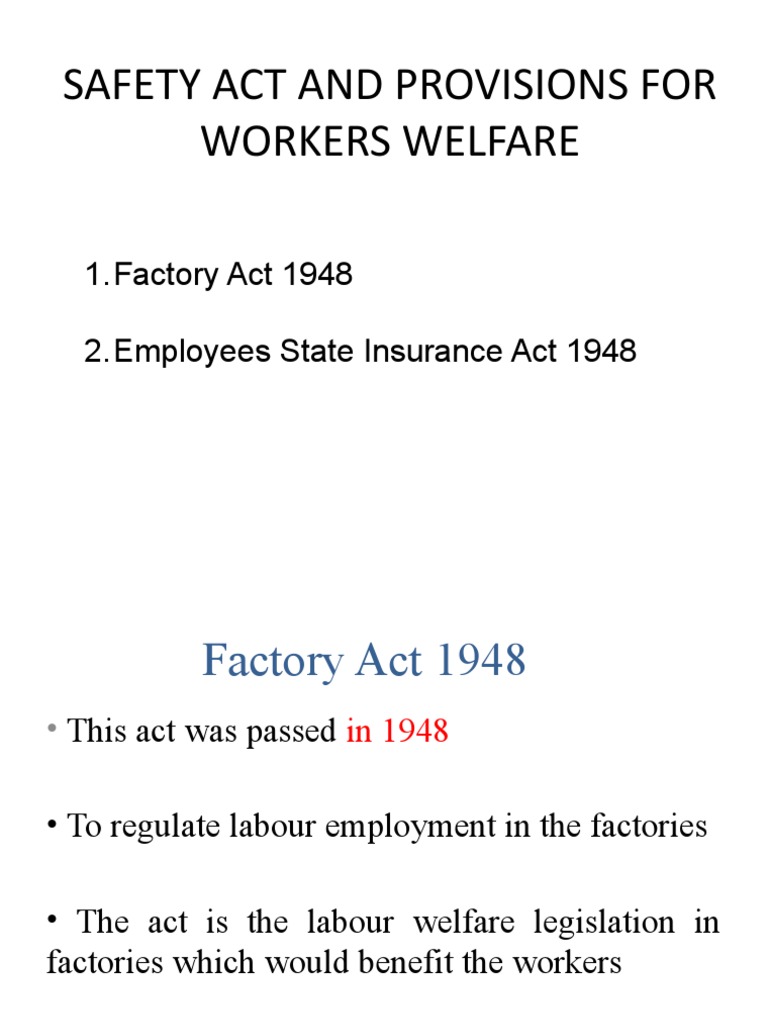 SAFETY ACT AND PROVISIONS FOR WORKERS WELFARE

1. Factory Act 1948

2. Employees State Insurance Act 1948

Factory Act 1948

• This act was passed in 1948

• To regulate labour employment in the factories

• The act is the labour welfare legislation in factories which would benefit the workers